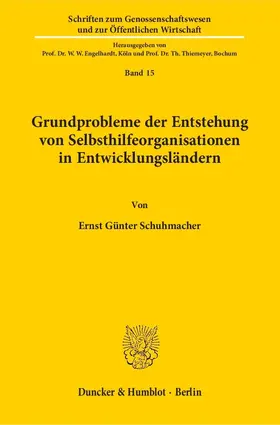 Schriften zum Genossenschaftswesen und zur Öffentlichen Wirtschaft

Herausgegeben von
Prof. Dr. W. W. Engelhardt, Köln und Prof. Dr. Th. Thiemeyer, Bochum

Band 15

Grundprobleme der Entstehung von Selbsthilfeorganisationen in Entwicklungsländern

Von

Ernst Günter Schuhmacher

Duncker & Humblot · Berlin